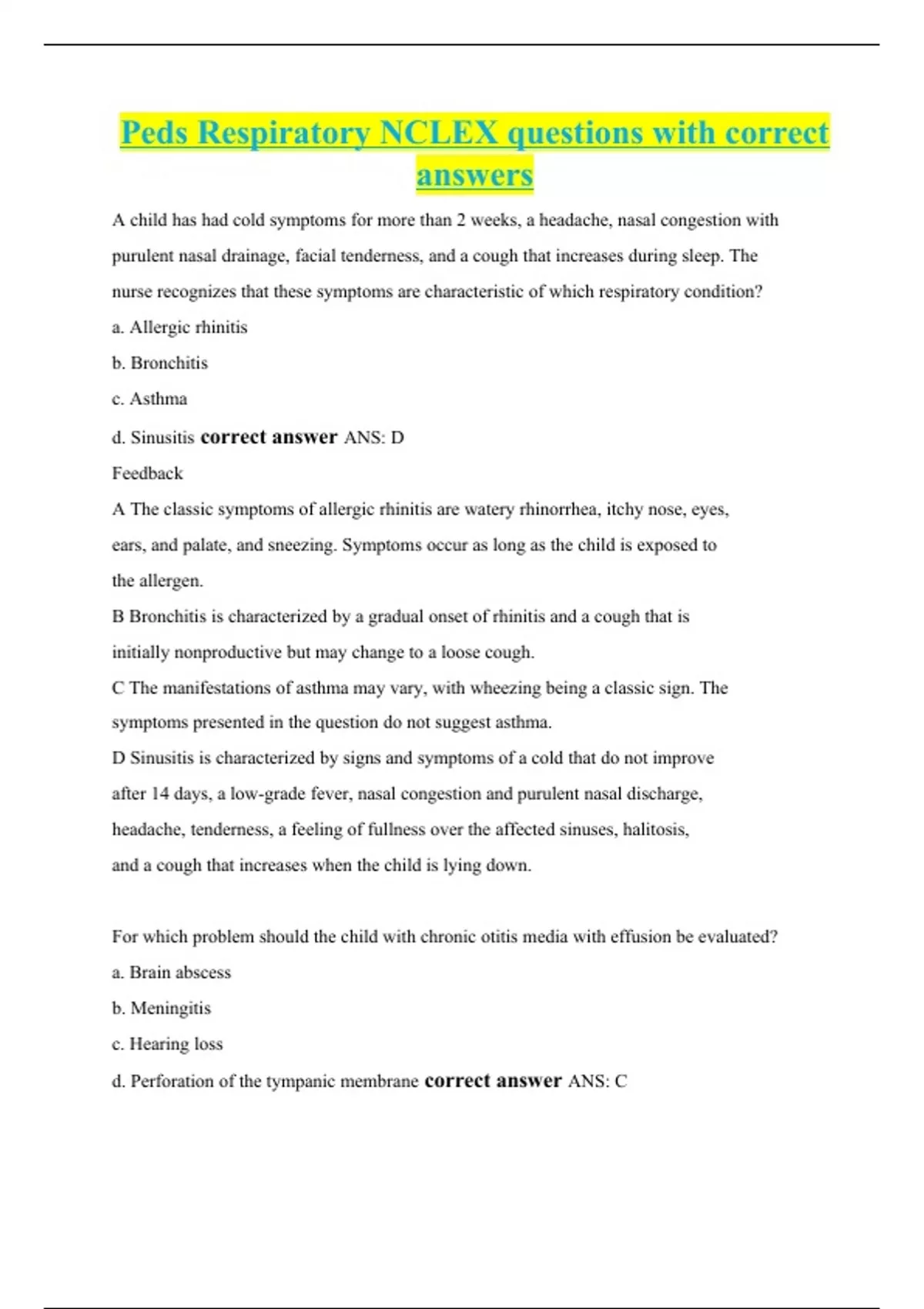 Peds Respiratory NCLEX questions with correct answers

A child has had cold symptoms for more than 2 weeks, a headache, nasal congestion with purulent nasal drainage, facial tenderness, and a cough that increases during sleep. The nurse recognizes that these symptoms are characteristic of which respiratory condition?

a. Allergic rhinitis

b. Bronchitis

c. Asthma

d. Sinusitis correct answer ANS: D

Feedback

A The classic symptoms of allergic rhinitis are watery rhinorrhea, itchy nose, eyes, ears, and palate, and sneezing. Symptoms occur as long as the child is exposed to the allergen.

B Bronchitis is characterized by a gradual onset of rhinitis and a cough that is initially nonproductive but may change to a loose cough.

C The manifestations of asthma may vary, with wheezing being a classic sign. The symptoms presented in the question do not suggest asthma.

D Sinusitis is characterized by signs and symptoms of a cold that do not improve after 14 days, a low-grade fever, nasal congestion and purulent nasal discharge, headache, tenderness, a feeling of fullness over the affected sinuses, halitosis, and a cough that increases when the child is lying down.

For which problem should the child with chronic otitis media with effusion be evaluated?

a. Brain abscess

b. Meningitis

c. Hearing loss

d. Perforation of the tympanic membrane correct answer ANS: C